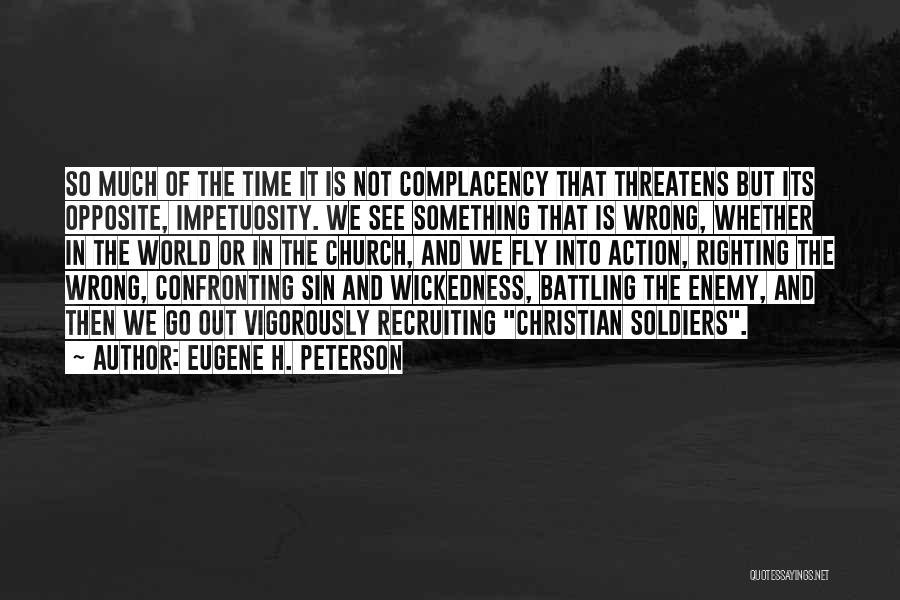 SO MUCH OF THE TIME IT IS NOT COMPLACENCY THAT THREATENS BUT ITS OPPOSITE, IMPETUOSITY. WE SEE SOMETHING THAT IS WRONG, WHETHER IN THE WORLD OR IN THE CHURCH, AND WE FLY INTO ACTION, RIGHTING THE WRONG, CONFRONTING SIN AND WICKEDNESS, BATTLING THE ENEMY, AND THEN WE GO OUT VIGOROUSLY RECRUITING "CHRISTIAN SOLDIERS".

~ AUTHOR: EUGENE H. PETERSON

QUOTESSAYINGS.NET